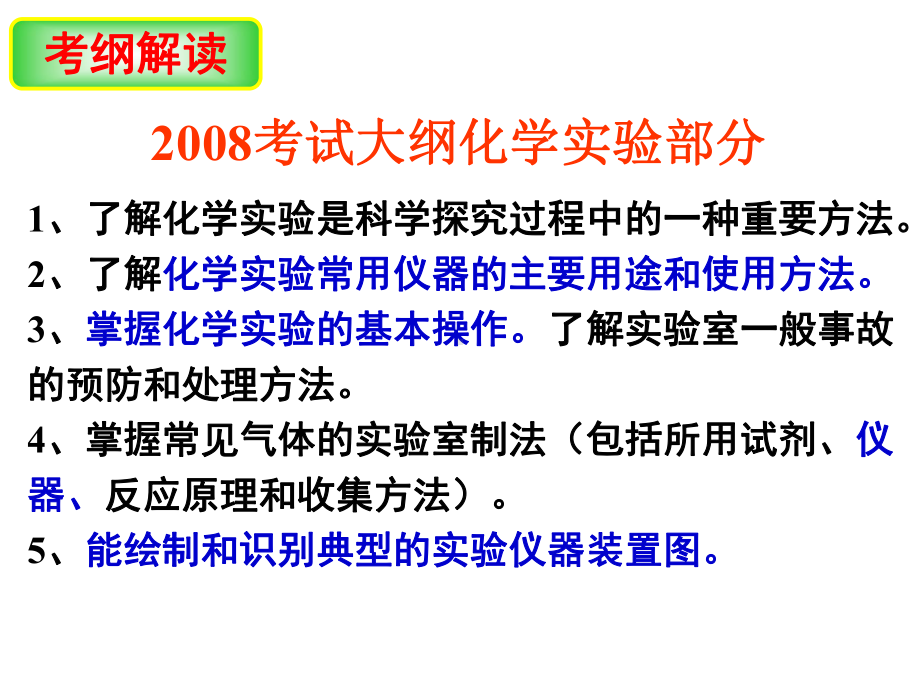 考纲解读

2008考试大纲化学实验部分

1、了解化学实验是科学探究过程中的一种重要方法。

2、了解化学实验常用仪器的主要用途和使用方法。

3、掌握化学实验的基本操作。了解实验室一般事故的预防和处理方法。

4、掌握常见气体的实验室制法（包括所用试剂、仪器、反应原理和收集方法）。

5、能绘制和识别典型的实验仪器装置图。